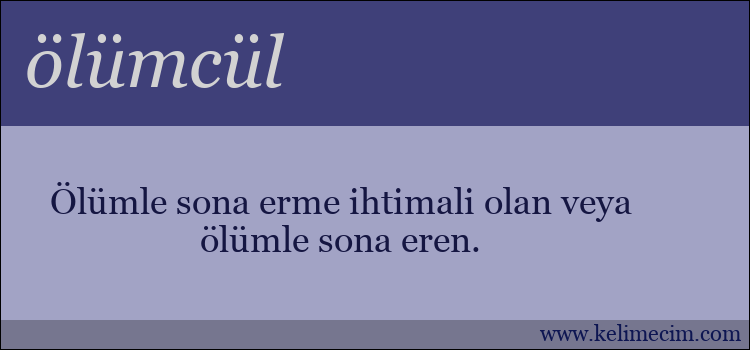 ölümcül

Ölümle sona erme ihtimali olan veya ölümle sona eren.

www.kelimecim.com